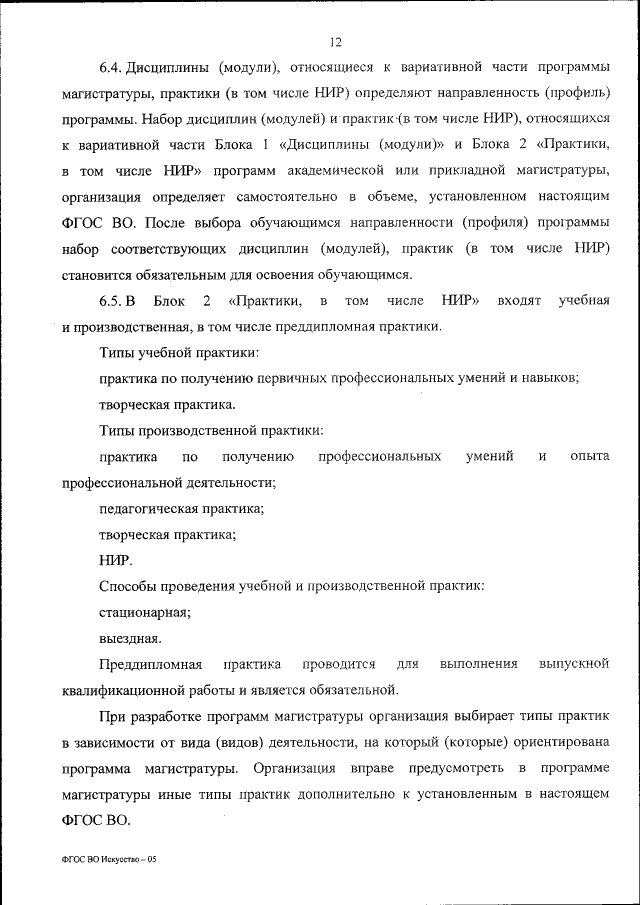 12

6.4. Дисциплины (модули), относящиеся к вариативной части программы магистратуры, практики (в том числе НИР) определяют направленность (профиль) программы. Набор дисциплин (модулей) и практик (в том числе НИР), относящихся к вариативной части Блока 1 «Дисциплины (модули)» и Блока 2 «Практики, в том числе НИР» программ академической или прикладной магистратуры, организация определяет самостоятельно в объеме, установленном настоящим ФГОС ВО. После выбора обучающимся направленности (профиля) программы набор соответствующих дисциплин (модулей), практик (в том числе НИР) становится обязательным для освоения обучающимся.

6.5. В Блок 2 «Практики, в том числе НИР» входят учебная и производственная, в том числе преддипломная практики.

Типы учебной практики:

практика по получению первичных профессиональных умений и навыков;

творческая практика.

Типы производственной практики:

практика по получению профессиональных умений и опыта профессиональной деятельности;

педагогическая практика;

творческая практика;

НИР.

Способы проведения учебной и производственной практик:

стационарная;

выездная.

Преддипломная практика проводится для выполнения выпускной квалификационной работы и является обязательной.

При разработке программ магистратуры организация выбирает типы практик в зависимости от вида (видов) деятельности, на который (которые) ориентирована программа магистратуры. Организация вправе предусмотреть в программе магистратуры иные типы практик дополнительно к установленным в настоящем ФГОС ВО.

ФГОС ВО Искусство – 05